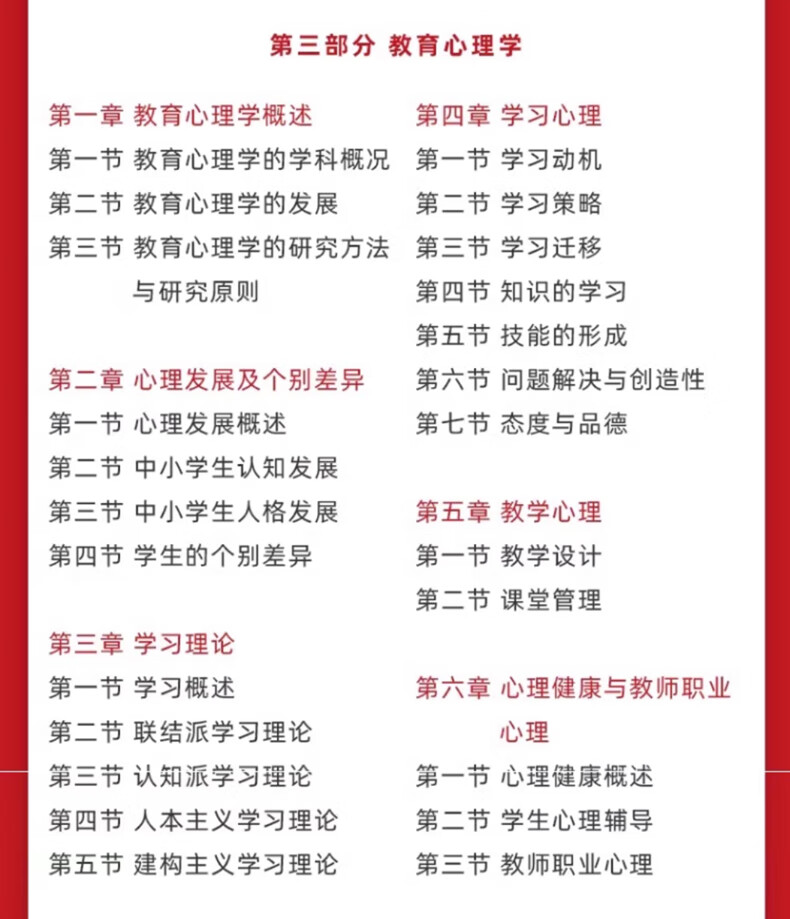 第三部分 教育心理学

第一章 教育心理学概述
第一节 教育心理学的学科概况
第二节 教育心理学的发展
第三节 教育心理学的研究方法与研究原则

第二章 心理发展及个别差异
第一节 心理发展概述
第二节 中小学生认知发展
第三节 中小学生人格发展
第四节 学生的个别差异

第三章 学习理论
第一节 学习概述
第二节 联结派学习理论
第三节 认知派学习理论
第四节 人本主义学习理论
第五节 建构主义学习理论

第四章 学习心理
第一节 学习动机
第二节 学习策略
第三节 学习迁移
第四节 知识的学习
第五节 技能的形成
第六节 问题解决与创造性
第七节 态度与品德

第五章 教学心理
第一节 教学设计
第二节 课堂管理

第六章 心理健康与教师职业心理
第一节 心理健康概述
第二节 学生心理辅导
第三节 教师职业心理